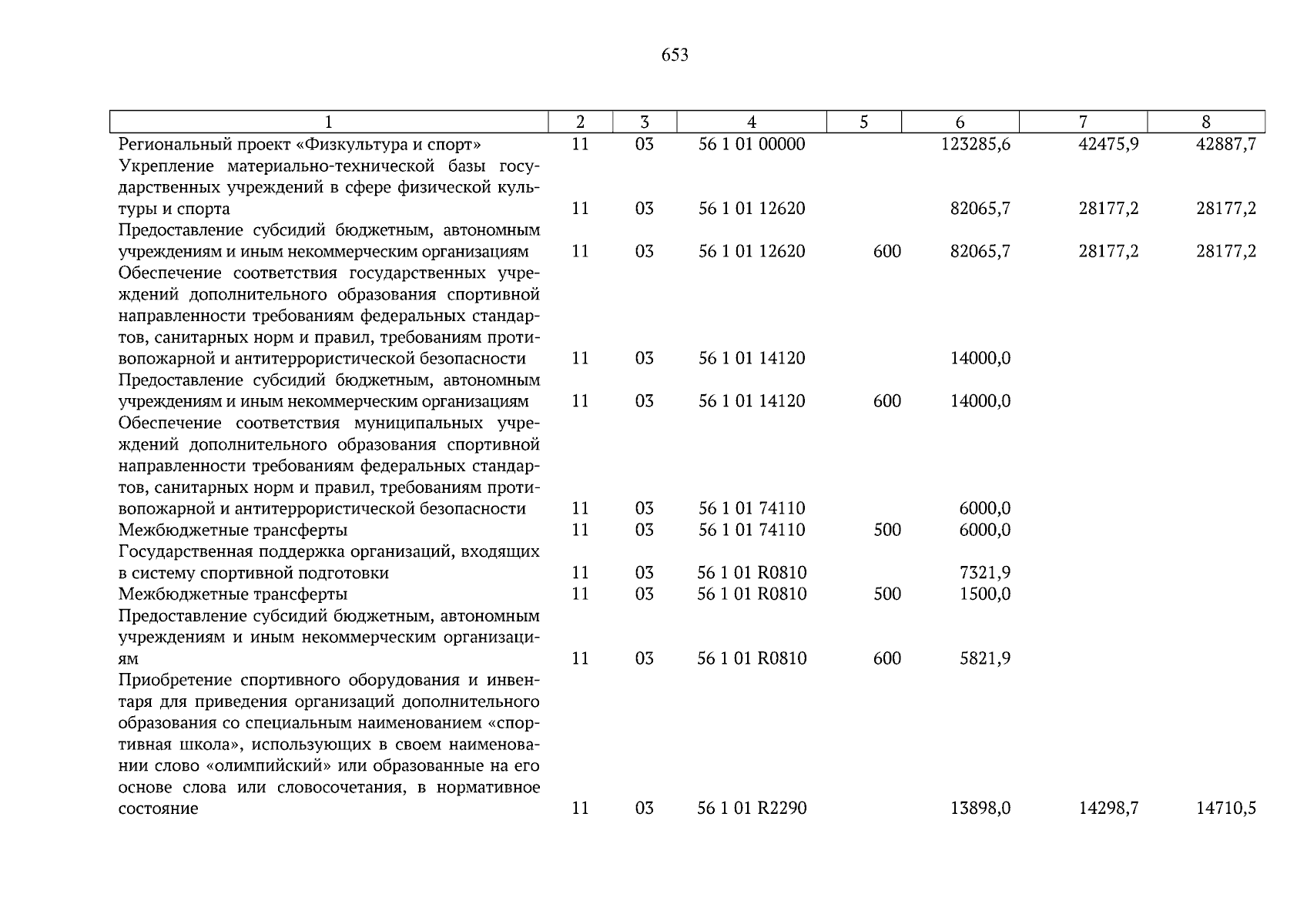 653

| 1 | 2 | 3 | 4 | 5 | 6 | 7 | 8 |
|---|---|---|---|---|---|---|---|
| Региональный проект «Физкультура и спорт» | 11 | 03 | 56 1 01 00000 | | 123285,6 | 42475,9 | 42887,7 |
| Укрепление материально-технической базы государственных учреждений в сфере физической культуры и спорта | 11 | 03 | 56 1 01 12620 | | 82065,7 | 28177,2 | 28177,2 |
| Предоставление субсидий бюджетным, автономным учреждениям и иным некоммерческим организациям | 11 | 03 | 56 1 01 12620 | 600 | 82065,7 | 28177,2 | 28177,2 |
| Обеспечение соответствия государственных учреждений дополнительного образования спортивной направленности требованиям федеральных стандартов, санитарных норм и правил, требованиям противопожарной и антитеррористической безопасности | 11 | 03 | 56 1 01 14120 | | 14000,0 | | |
| Предоставление субсидий бюджетным, автономным учреждениям и иным некоммерческим организациям | 11 | 03 | 56 1 01 14120 | 600 | 14000,0 | | |
| Обеспечение соответствия муниципальных учреждений дополнительного образования спортивной направленности требованиям федеральных стандартов, санитарных норм и правил, требованиям противопожарной и антитеррористической безопасности | 11 | 03 | 56 1 01 74110 | | 6000,0 | | |
| Межбюджетные трансферты | 11 | 03 | 56 1 01 74110 | 500 | 6000,0 | | |
| Государственная поддержка организаций, входящих в систему спортивной подготовки | 11 | 03 | 56 1 01 R0810 | | 7321,9 | | |
| Межбюджетные трансферты | 11 | 03 | 56 1 01 R0810 | 500 | 1500,0 | | |
| Предоставление субсидий бюджетным, автономным учреждениям и иным некоммерческим организациям | 11 | 03 | 56 1 01 R0810 | 600 | 5821,9 | | |
| Приобретение спортивного оборудования и инвентаря для приведения организаций дополнительного образования со специальным наименованием «спортивная школа», использующих в своем наименовании слово «олимпийский» или образованные на его основе слова или словосочетания, в нормативное состояние | 11 | 03 | 56 1 01 R2290 | | 13898,0 | 14298,7 | 14710,5 |